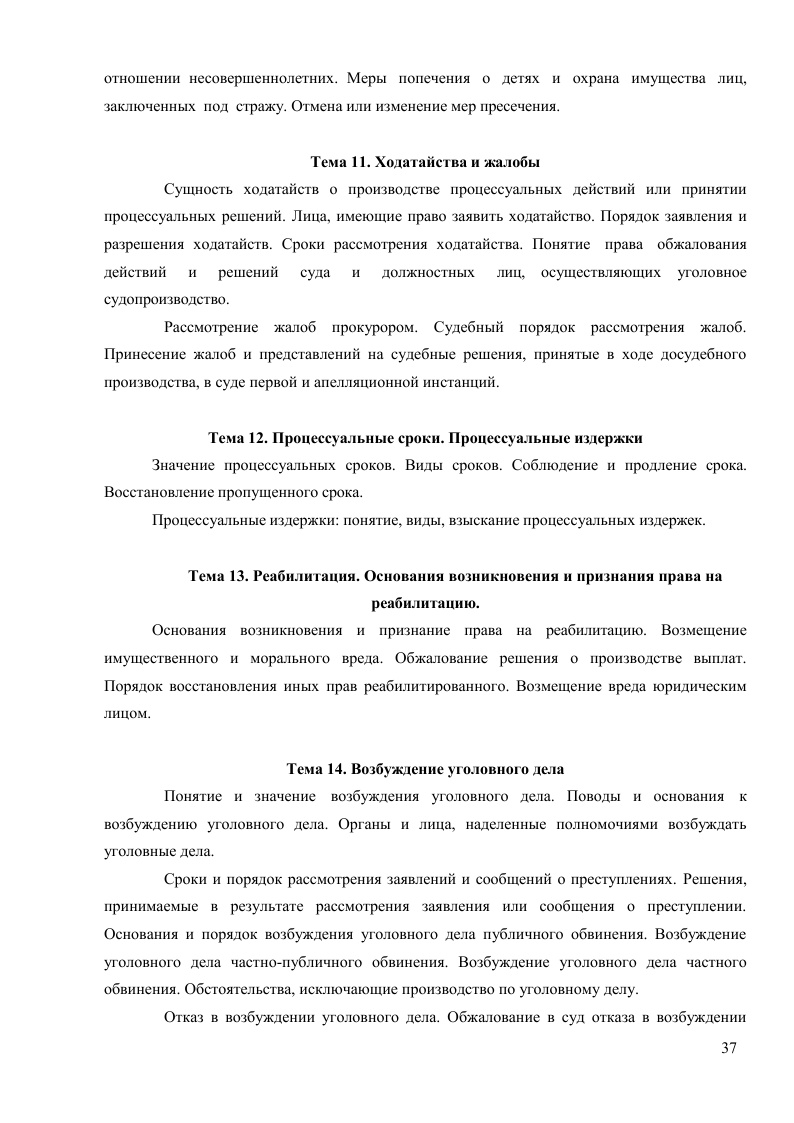 отношении несовершеннолетних. Меры попечения о детях и охрана имущества лиц, заключенных под стражу. Отмена или изменение мер пресечения.

Тема 11. Ходатайства и жалобы

Сущность ходатайств о производстве процессуальных действий или принятии процессуальных решений. Лица, имеющие право заявить ходатайство. Порядок заявления и разрешения ходатайств. Сроки рассмотрения ходатайства. Понятие права обжалования действий и решений суда и должностных лиц, осуществляющих уголовное судопроизводство.

Рассмотрение жалоб прокурором. Судебный порядок рассмотрения жалоб. Принесение жалоб и представлений на судебные решения, принятые в ходе досудебного производства, в суде первой и апелляционной инстанций.

Тема 12. Процессуальные сроки. Процессуальные издержки

Значение процессуальных сроков. Виды сроков. Соблюдение и продление срока. Восстановление пропущенного срока.

Процессуальные издержки: понятие, виды, взыскание процессуальных издержек.

Тема 13. Реабилитация. Основания возникновения и признания права на реабилитацию.

Основания возникновения и признание права на реабилитацию. Возмещение имущественного и морального вреда. Обжалование решения о производстве выплат. Порядок восстановления иных прав реабилитированного. Возмещение вреда юридическим лицом.

Тема 14. Возбуждение уголовного дела

Понятие и значение возбуждения уголовного дела. Поводы и основания к возбуждению уголовного дела. Органы и лица, наделенные полномочиями возбуждать уголовные дела.

Сроки и порядок рассмотрения заявлений и сообщений о преступлениях. Решения, принимаемые в результате рассмотрения заявления или сообщения о преступлении. Основания и порядок возбуждения уголовного дела публичного обвинения. Возбуждение уголовного дела частно-публичного обвинения. Возбуждение уголовного дела частного обвинения. Обстоятельства, исключающие производство по уголовному делу.

Отказ в возбуждении уголовного дела. Обжалование в суд отказа в возбуждении

37